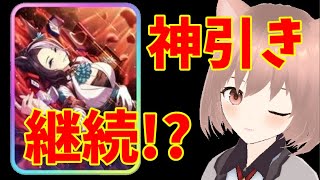 神引き

継続！？